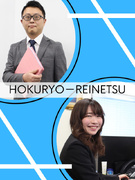 HOKURYO—REINETSU